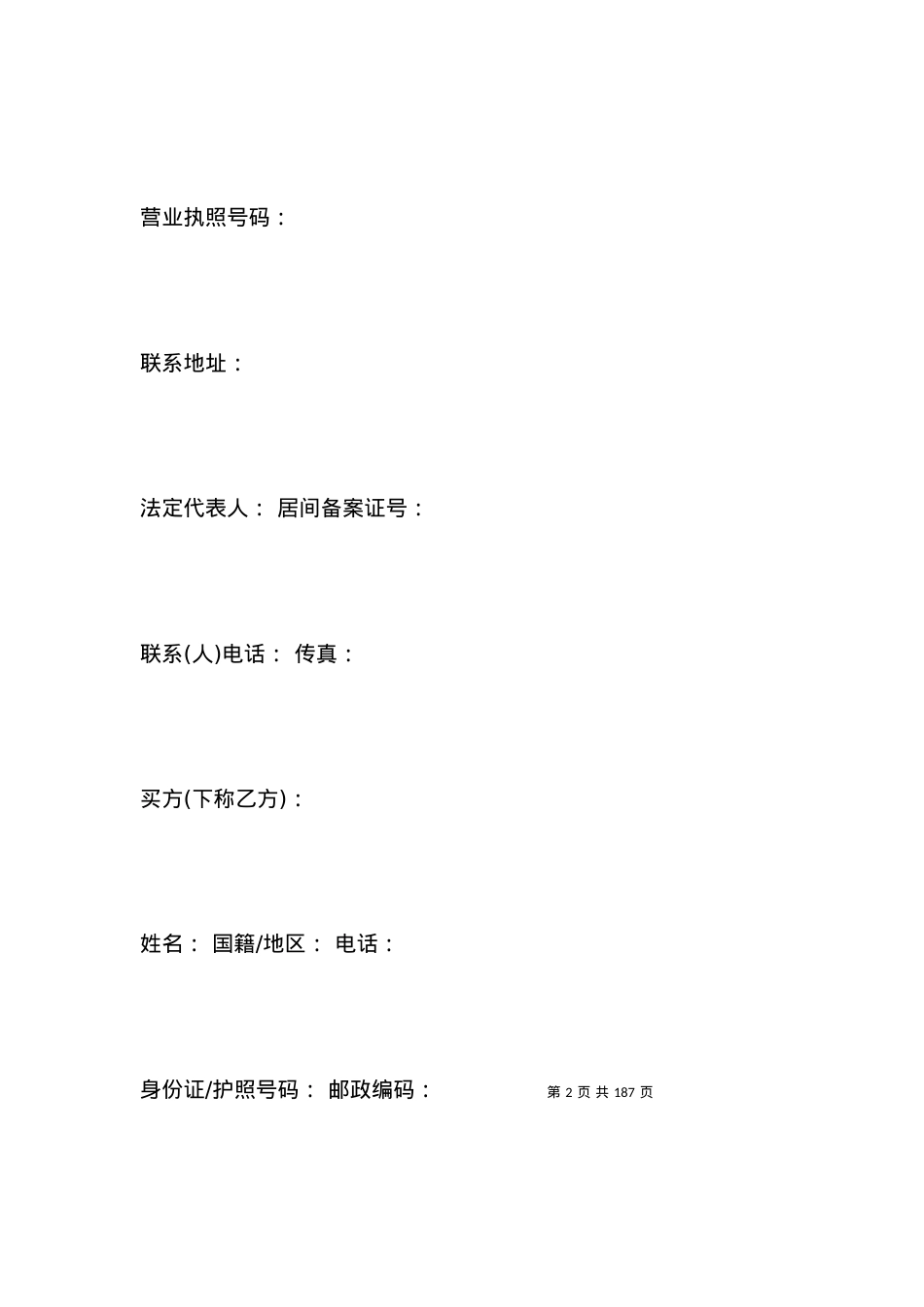 营业执照号码：

联系地址：

法定代表人： 居间备案证号：

联系(人)电话： 传真：

买方(下称乙方)：

姓名： 国籍/地区： 电话：

身份证/护照号码： 邮政编码：

第 2 页 共 187 页